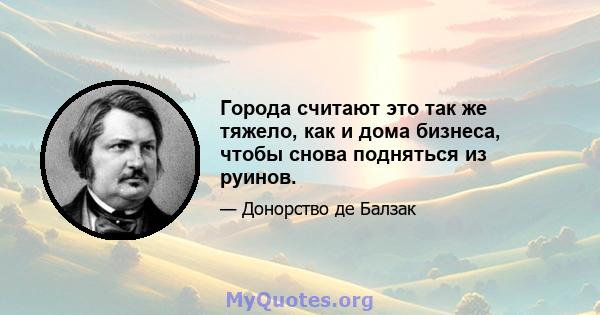 Города считают это так же тяжело, как и дома бизнеса, чтобы снова подняться из руинов.

— Донорство де Балзак

MyQuotes.org